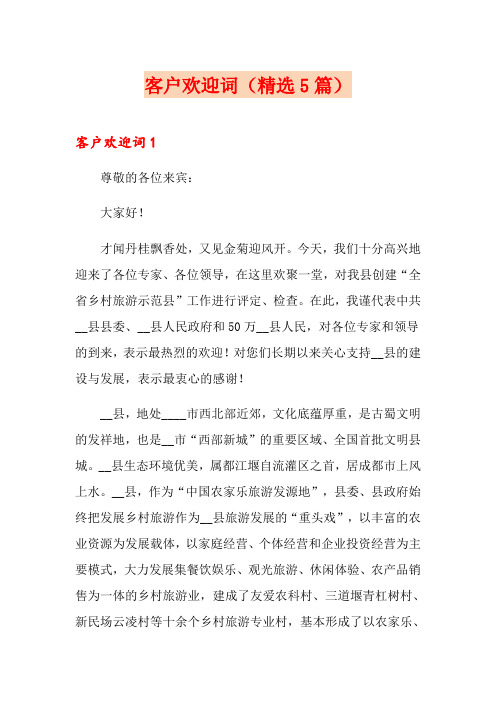 客户欢迎词（精选5篇）

客户欢迎词1

尊敬的各位来宾：

大家好！

才闻丹桂飘香处，又见金菊迎风开。今天，我们十分高兴地迎来了各位专家、各位领导，在这里欢聚一堂，对我县创建“全省乡村旅游示范县”工作进行评定、检查。在此，我谨代表中共__县县委、__县人民政府和50万__县人民，对各位专家和领导的到来，表示最热烈的欢迎！对您们长期以来关心支持__县的建设与发展，表示最衷心的感谢！

__县，地处____市西北部近郊，文化底蕴厚重，是古蜀文明的发祥地，也是__市“西部新城”的重要区域、全国首批文明县城。__县生态环境优美，属都江堰自流灌区之首，居成都市上风上水。__县，作为“中国农家乐旅游发源地”，县委、县政府始终把发展乡村旅游作为__县旅游发展的“重头戏”，以丰富的农业资源为发展载体，以家庭经营、个体经营和企业投资经营为主要模式，大力发展集餐饮娱乐、观光旅游、休闲体验、农产品销售为一体的乡村旅游业，建成了友爱农科村、三道堰青杠树村、新民场云凌村等十余个乡村旅游专业村，基本形成了以农家乐、